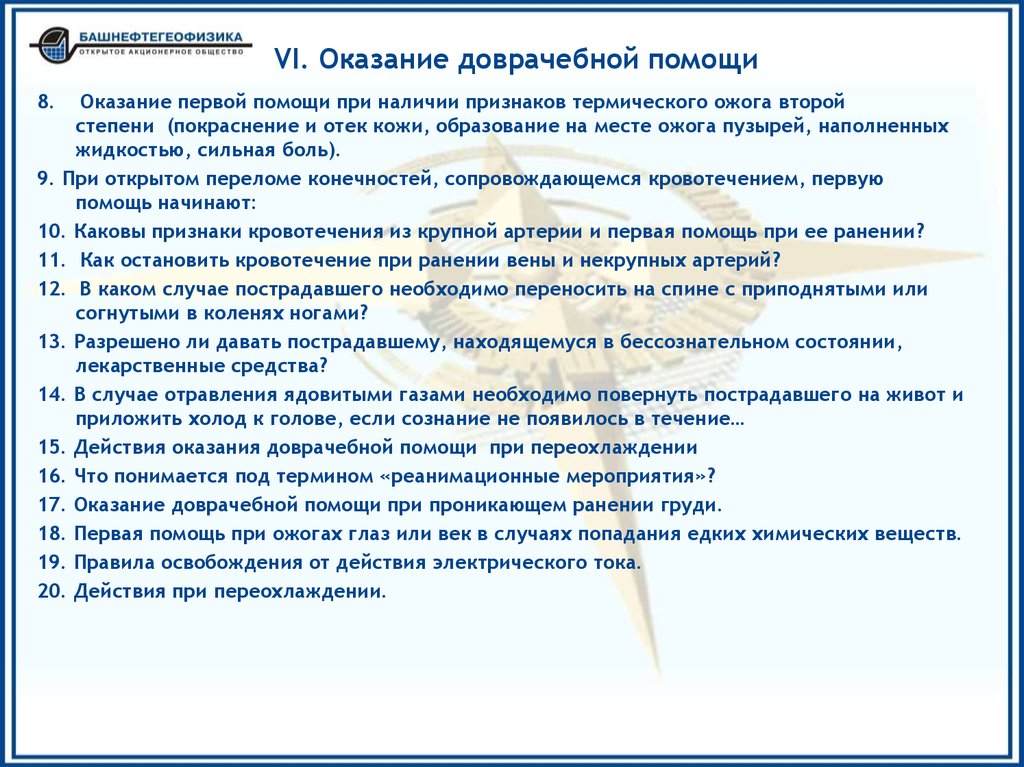 БАШНЕФТЕГЕОФИЗИКА
ОТКРЫТОЕ АКЦИОНЕРНОЕ ОБЩЕСТВО

VI. Оказание доврачебной помощи

8. Оказание первой помощи при наличии признаков термического ожога второй степени (покраснение и отек кожи, образование на месте ожога пузырей, наполненных жидкостью, сильная боль).

9. При открытом переломе конечностей, сопровождающемся кровотечением, первую помощь начинают:

10. Каковы признаки кровотечения из крупной артерии и первая помощь при ее ранении?

11. Как остановить кровотечение при ранении вены и некрупных артерий?

12. В каком случае пострадавшего необходимо переносить на спине с приподнятыми или согнутыми в коленях ногами?

13. Разрешено ли давать пострадавшему, находящемуся в бессознательном состоянии, лекарственные средства?

14. В случае отравления ядовитыми газами необходимо повернуть пострадавшего на живот и приложить холод к голове, если сознание не появилось в течение…

15. Действия оказания доврачебной помощи при переохлаждении

16. Что понимается под термином «реанимационные мероприятия»?

17. Оказание доврачебной помощи при проникающем ранении груди.

18. Первая помощь при ожогах глаз или век в случаях попадания едких химических веществ.

19. Правила освобождения от действия электрического тока.

20. Действия при переохлаждении.